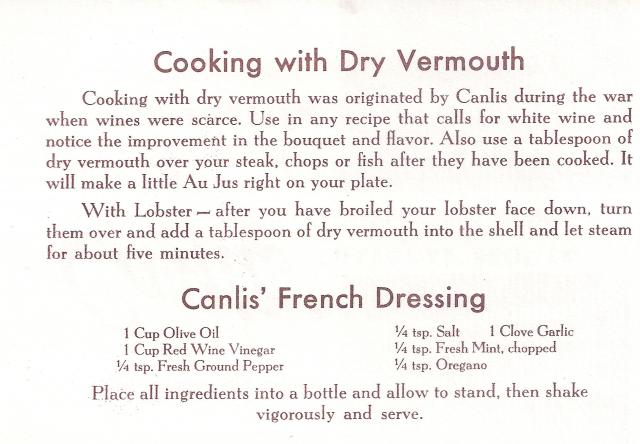 Cooking with Dry Vermouth

Cooking with dry vermouth was originated by Canlis during the war when wines were scarce. Use in any recipe that calls for white wine and notice the improvement in the bouquet and flavor. Also use a tablespoon of dry vermouth over your steak, chops or fish after they have been cooked. It will make a little Au Jus right on your plate.

With Lobster — after you have broiled your lobster face down, turn them over and add a tablespoon of dry vermouth into the shell and let steam for about five minutes.

Canlis' French Dressing

1 Cup Olive Oil
1 Cup Red Wine Vinegar
¼ tsp. Fresh Ground Pepper

¼ tsp. Salt 1 Clove Garlic
¼ tsp. Fresh Mint, chopped
¼ tsp. Oregano

Place all ingredients into a bottle and allow to stand, then shake vigorously and serve.